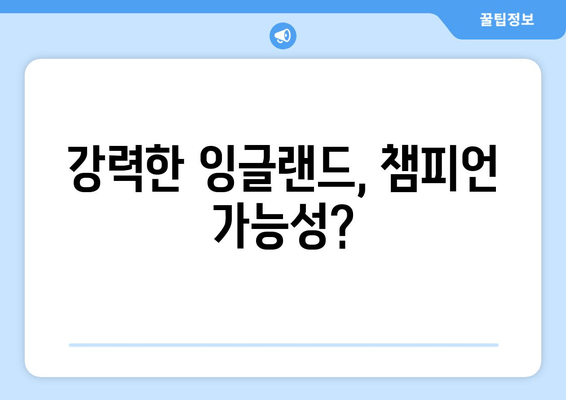 꿀팁정보

강력한 잉글랜드, 챔피언 가능성?